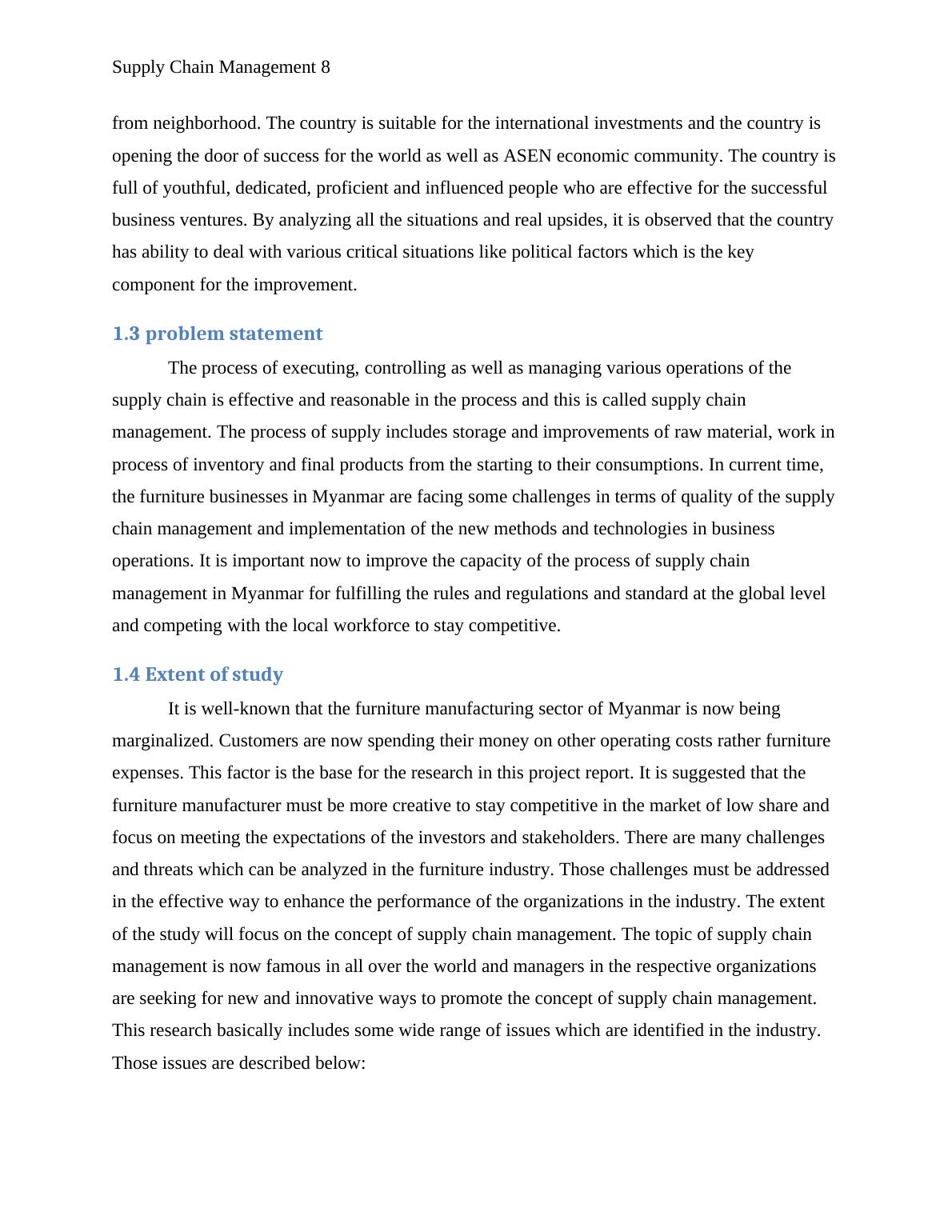 Supply Chain Management 8

from neighborhood. The country is suitable for the international investments and the country is opening the door of success for the world as well as ASEN economic community. The country is full of youthful, dedicated, proficient and influenced people who are effective for the successful business ventures. By analyzing all the situations and real upsides, it is observed that the country has ability to deal with various critical situations like political factors which is the key component for the improvement.

1.3 problem statement

The process of executing, controlling as well as managing various operations of the supply chain is effective and reasonable in the process and this is called supply chain management. The process of supply includes storage and improvements of raw material, work in process of inventory and final products from the starting to their consumptions. In current time, the furniture businesses in Myanmar are facing some challenges in terms of quality of the supply chain management and implementation of the new methods and technologies in business operations. It is important now to improve the capacity of the process of supply chain management in Myanmar for fulfilling the rules and regulations and standard at the global level and competing with the local workforce to stay competitive.

1.4 Extent of study

It is well-known that the furniture manufacturing sector of Myanmar is now being marginalized. Customers are now spending their money on other operating costs rather furniture expenses. This factor is the base for the research in this project report. It is suggested that the furniture manufacturer must be more creative to stay competitive in the market of low share and focus on meeting the expectations of the investors and stakeholders. There are many challenges and threats which can be analyzed in the furniture industry. Those challenges must be addressed in the effective way to enhance the performance of the organizations in the industry. The extent of the study will focus on the concept of supply chain management. The topic of supply chain management is now famous in all over the world and managers in the respective organizations are seeking for new and innovative ways to promote the concept of supply chain management. This research basically includes some wide range of issues which are identified in the industry. Those issues are described below: